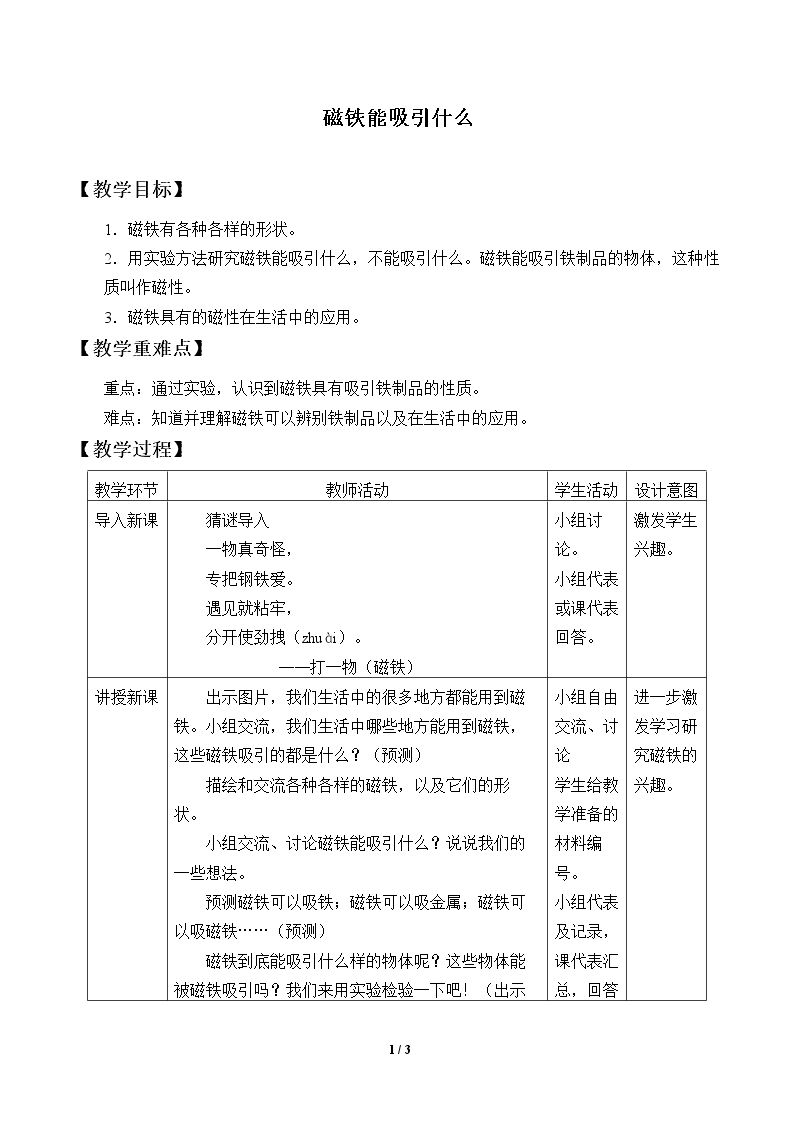 磁铁能吸引什么

【教学目标】

1.磁铁有各种各样的形状。

2.用实验方法研究磁铁能吸引什么，不能吸引什么。磁铁能吸引铁制品的物体，这种性质叫作磁性。

3.磁铁具有的磁性在生活中的应用。

【教学重难点】

重点：通过实验，认识到磁铁具有吸引铁制品的性质。

难点：知道并理解磁铁可以辨别铁制品以及在生活中的应用。

【教学过程】

| 教学环节 | 教师活动 | 学生活动 | 设计意图 |
|---|---|---|---|
| 导入新课 | 猜谜导入 一物真奇怪， 专把钢铁爱。 遇见就粘牢， 分开使劲拽（zhuài）。 ——打一物（磁铁） | 小组讨论。 小组代表或课代表回答。 | 激发学生兴趣。 |
| 讲授新课 | 出示图片，我们生活中的很多地方都能用到磁铁。小组交流，我们生活中哪些地方能用到磁铁，这些磁铁吸引的都是什么？（预测） 描绘和交流各种各样的磁铁，以及它们的形状。 小组交流、讨论磁铁能吸引什么？说说我们的一些想法。 预测磁铁可以吸铁；磁铁可以吸金属；磁铁可以吸磁铁……（预测） 磁铁到底能吸引什么样的物体呢？这些物体能被磁铁吸引吗？我们来用实验检验一下吧！（出示 | 小组自由交流、讨论 学生给教学准备的材料编号。 小组代表及记录，课代表汇总，回答 | 进一步激发学习研究磁铁的兴趣。 |

1 / 3